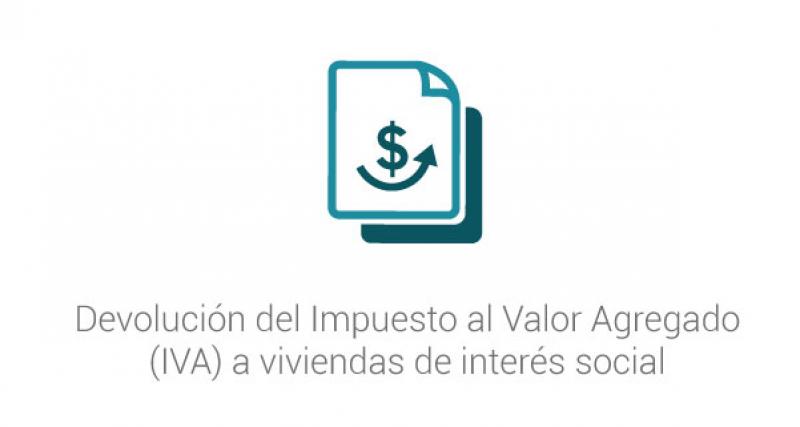 $

Devolución del Impuesto al Valor Agregado (IVA) a viviendas de interés social